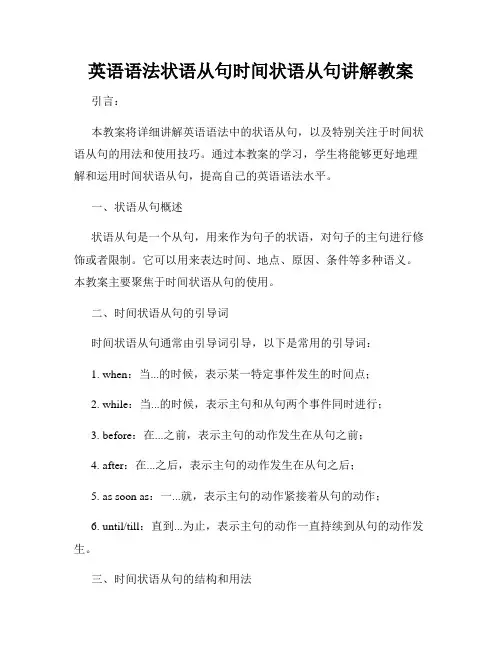 英语语法状语从句时间状语从句讲解教案

引言：

本教案将详细讲解英语语法中的状语从句，以及特别关注于时间状语从句的用法和使用技巧。通过本教案的学习，学生将能够更好地理解和运用时间状语从句，提高自己的英语语法水平。

一、状语从句概述

状语从句是一个从句，用来作为句子的状语，对句子的主句进行修饰或者限制。它可以用来表达时间、地点、原因、条件等多种语义。本教案主要聚焦于时间状语从句的使用。

二、时间状语从句的引导词

时间状语从句通常由引导词引导，以下是常用的引导词：

1. when：当...的时候，表示某一特定事件发生的时间点；

2. while：当...的时候，表示主句和从句两个事件同时进行；

3. before：在...之前，表示主句的动作发生在从句之前；

4. after：在...之后，表示主句的动作发生在从句之后；

5. as soon as：一...就，表示主句的动作紧接着从句的动作；

6. until/till：直到...为止，表示主句的动作一直持续到从句的动作发生。

三、时间状语从句的结构和用法